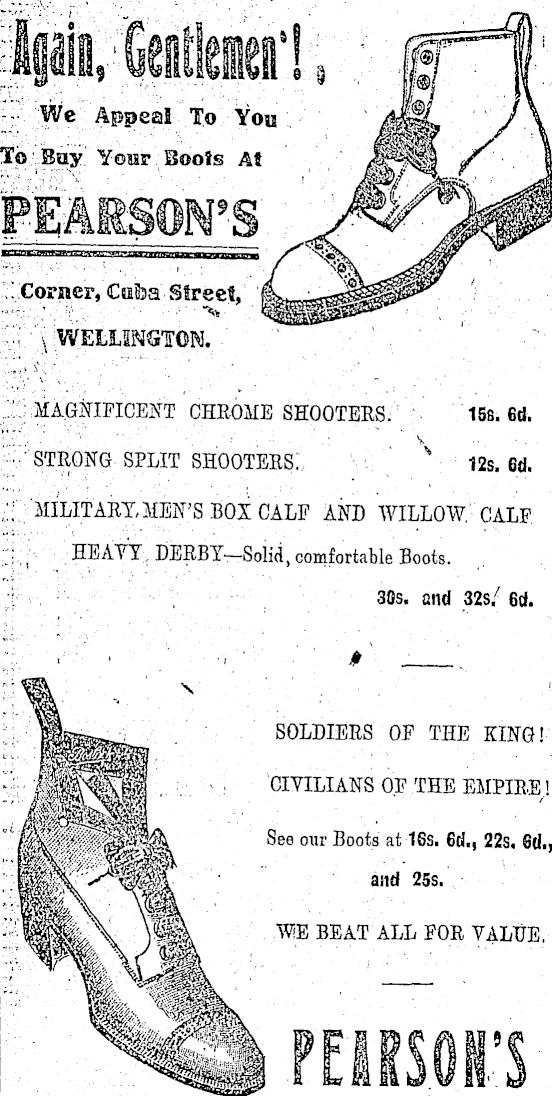 Again, Gentlemen!

We Appeal To You To Buy Your Boots At

PEARSON'S

Corner, Cuba Street, WELLINGTON.

MAGNIFICENT CHROME SHOOTERS. 15s. 6d.

STRONG SPLIT SHOOTERS. 12s. 6d.

MILITARY MEN'S BOX CALF AND WILLOW CALF HEAVY DERBY—Solid, comfortable Boots. 30s. and 32s. 6d.

SOLDIERS OF THE KING!

CIVILIANS OF THE EMPIRE!

See our Boots at 16s. 6d., 22s. 6d., and 25s.

WE BEAT ALL FOR VALUE.

PEARSON'S